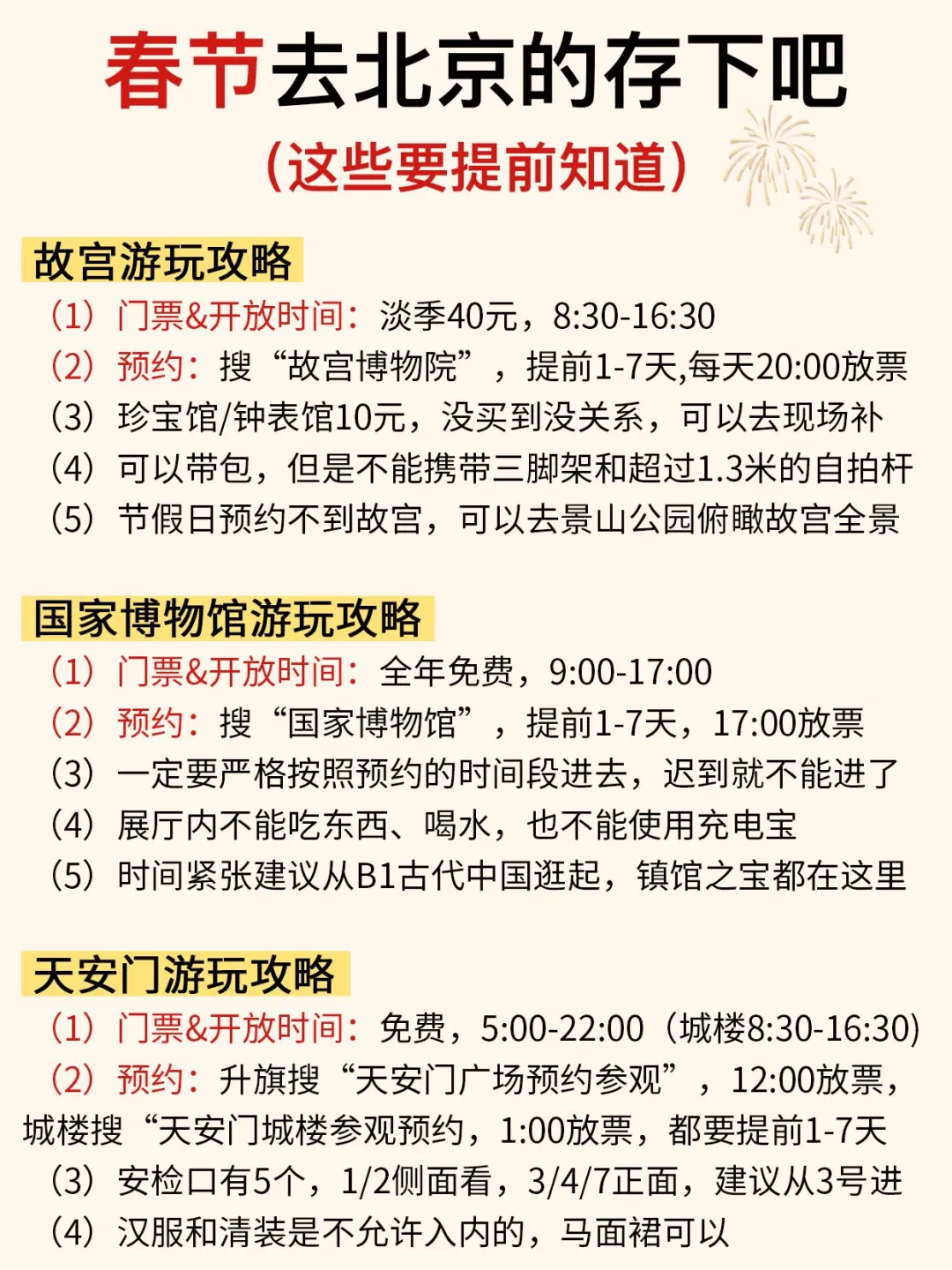 春节去北京的存下吧
（这些要提前知道）

故宫游玩攻略
（1）门票&开放时间：淡季40元，8:30-16:30
（2）预约：搜“故宫博物院”，提前1-7天,每天20:00放票
（3）珍宝馆/钟表馆10元，没买到没关系，可以去现场补
（4）可以带包，但是不能携带三脚架和超过1.3米的自拍杆
（5）节假日预约不到故宫，可以去景山公园俯瞰故宫全景

国家博物馆游玩攻略
（1）门票&开放时间：全年免费，9:00-17:00
（2）预约：搜“国家博物馆”，提前1-7天，17:00放票
（3）一定要严格按照预约的时间段进去，迟到就不能进了
（4）展厅内不能吃东西、喝水，也不能使用充电宝
（5）时间紧张建议从B1古代中国逛起，镇馆之宝都在这里

天安门游玩攻略
（1）门票&开放时间：免费，5:00-22:00（城楼8:30-16:30）
（2）预约：升旗搜“天安门广场预约参观”，12:00放票，城楼搜“天安门城楼参观预约，1:00放票，都要提前1-7天
（3）安检口有5个，1/2侧面看，3/4/7正面，建议从3号进
（4）汉服和清装是不允许入内的，马面裙可以